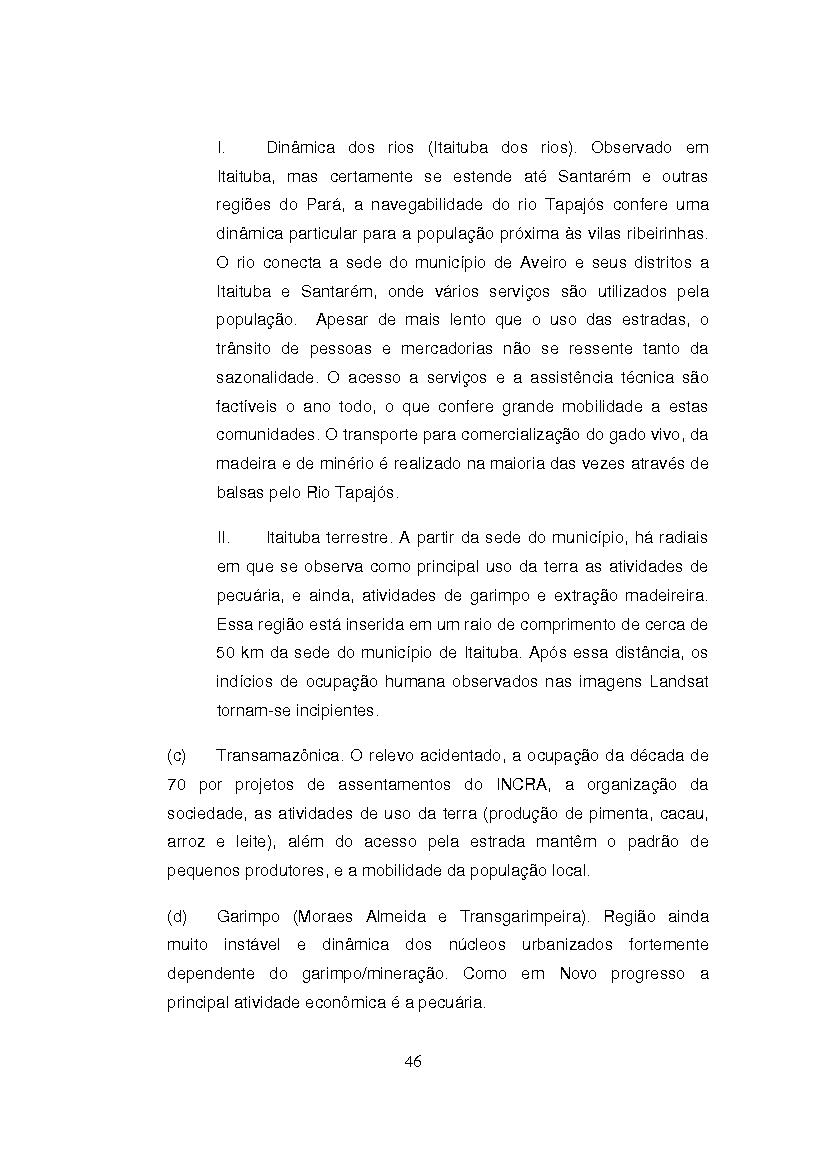 I. Dinâmica dos rios (Itaituba dos rios). Observado em Itaituba, mas certamente se estende até Santarém e outras regiões do Pará, a navegabilidade do rio Tapajós confere uma dinâmica particular para a população próxima às vilas ribeirinhas. O rio conecta a sede do município de Aveiro e seus distritos a Itaituba e Santarém, onde vários serviços são utilizados pela população. Apesar de mais lento que o uso das estradas, o trânsito de pessoas e mercadorias não se ressente tanto da sazonalidade. O acesso a serviços e a assistência técnica são factíveis o ano todo, o que confere grande mobilidade a estas comunidades. O transporte para comercialização do gado vivo, da madeira e de minério é realizado na maioria das vezes através de balsas pelo Rio Tapajós.

II. Itaituba terrestre. A partir da sede do município, há radiais em que se observa como principal uso da terra as atividades de pecuária, e ainda, atividades de garimpo e extração madeireira. Essa região está inserida em um raio de comprimento de cerca de 50 km da sede do município de Itaituba. Após essa distância, os indícios de ocupação humana observados nas imagens Landsat tornam-se incipientes.

(c) Transamazônica. O relevo acidentado, a ocupação da década de 70 por projetos de assentamentos do INCRA, a organização da sociedade, as atividades de uso da terra (produção de pimenta, cacau, arroz e leite), além do acesso pela estrada mantêm o padrão de pequenos produtores, e a mobilidade da população local.

(d) Garimpo (Moraes Almeida e Transgarimpeira). Região ainda muito instável e dinâmica dos núcleos urbanizados fortemente dependente do garimpo/mineração. Como em Novo progresso a principal atividade econômica é a pecuária.

46